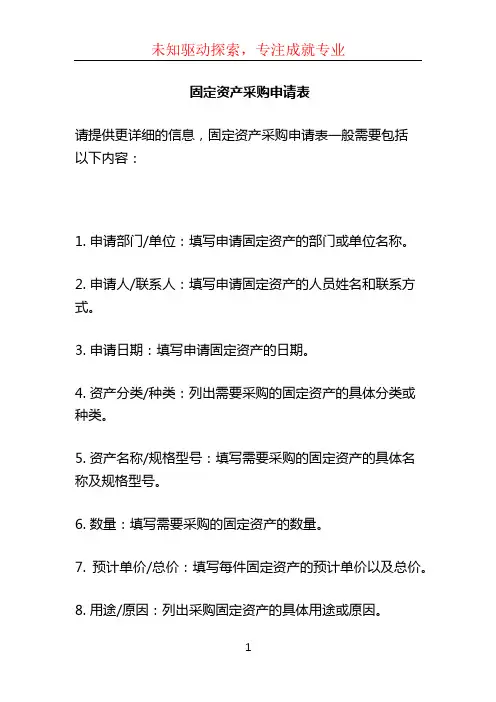 未知驱动探索，专注成就专业

固定资产采购申请表

请提供更详细的信息，固定资产采购申请表一般需要包括以下内容：

1. 申请部门/单位：填写申请固定资产的部门或单位名称。

2. 申请人/联系人：填写申请固定资产的人员姓名和联系方式。

3. 申请日期：填写申请固定资产的日期。

4. 资产分类/种类：列出需要采购的固定资产的具体分类或种类。

5. 资产名称/规格型号：填写需要采购的固定资产的具体名称及规格型号。

6. 数量：填写需要采购的固定资产的数量。

7. 预计单价/总价：填写每件固定资产的预计单价以及总价。

8. 用途/原因：列出采购固定资产的具体用途或原因。

1